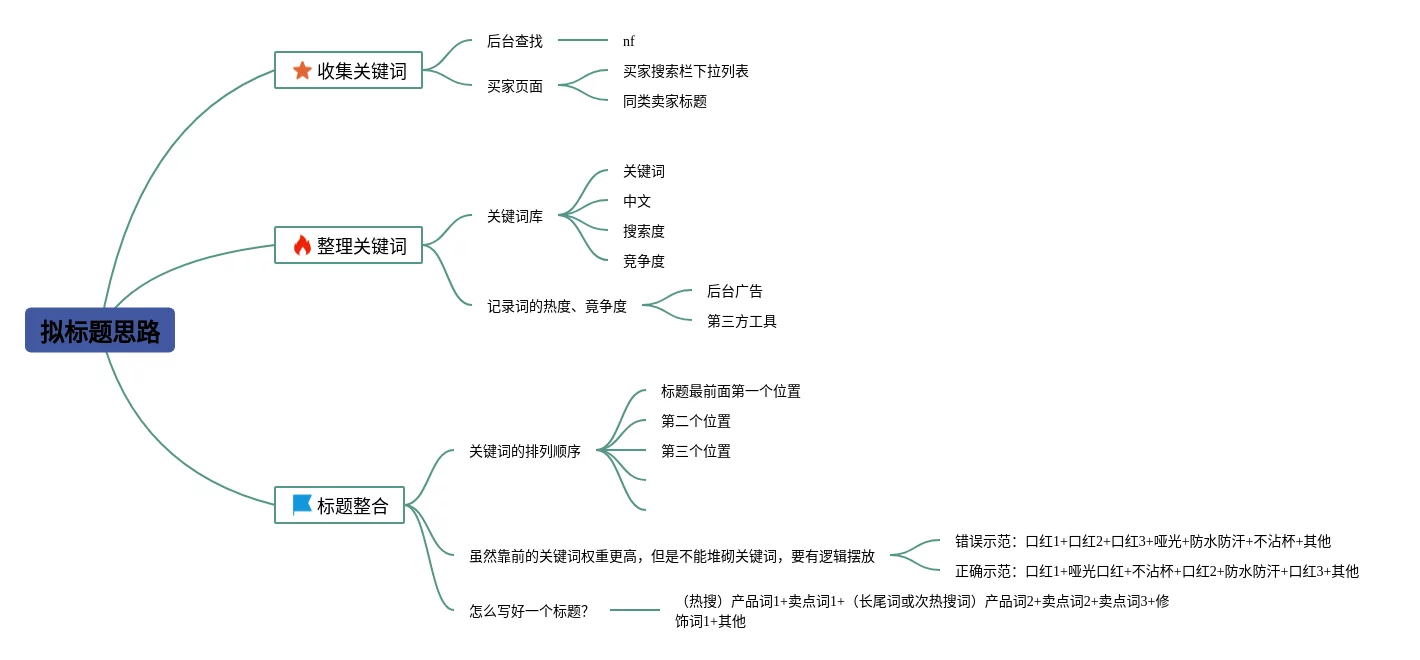 拟标题思路

收集关键词
后台查找
nf
买家页面
买家搜索栏下拉列表
同类卖家标题

整理关键词
关键词库
关键词
中文
搜索度
竞争度
记录词的热度、竟争度
后台广告
第三方工具

标题整合
关键词的排列顺序
标题最前面第一个位置
第二个位置
第三个位置
虽然靠前的关键词权重更高，但是不能堆砌关键词，要有逻辑摆放
错误示范：口红1+口红2+口红3+哑光+防水防汗+不沾杯+其他
正确示范：口红1+哑光口红+不沾杯+口红2+防水防汗+口红3+其他
怎么写好一个标题?
（热搜）产品词1+卖点词1+（长尾词或次热搜词）产品词2+卖点词2+卖点词3+修饰词1+其他